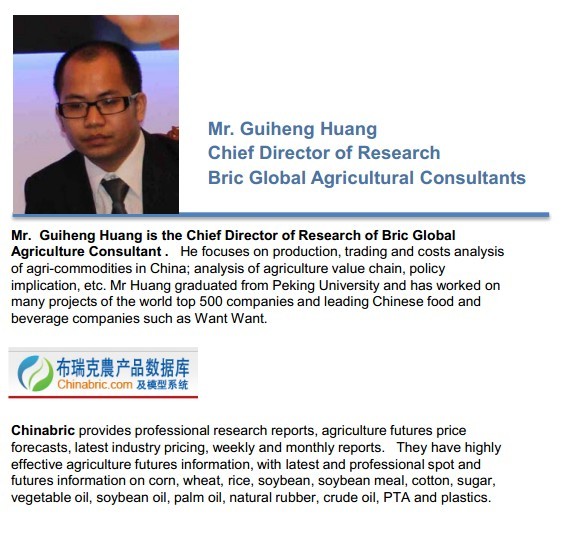 Mr. Guiheng Huang
Chief Director of Research
Bric Global Agricultural Consultants

Mr. Guiheng Huang is the Chief Director of Research of Bric Global Agriculture Consultant . He focuses on production, trading and costs analysis of agri-commodities in China; analysis of agriculture value chain, policy implication, etc. Mr Huang graduated from Peking University and has worked on many projects of the world top 500 companies and leading Chinese food and beverage companies such as Want Want.

布瑞克農产品数据库
Chinabric.com 及模型系统

Chinabric provides professional research reports, agriculture futures price forecasts, latest industry pricing, weekly and monthly reports. They have highly effective agriculture futures information, with latest and professional spot and futures information on corn, wheat, rice, soybean, soybean meal, cotton, sugar, vegetable oil, soybean oil, palm oil, natural rubber, crude oil, PTA and plastics.